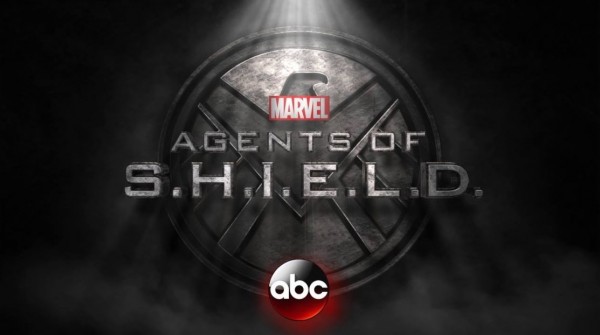 MARVEL
AGENTS OF
S.H.I.E.L.D.
abc